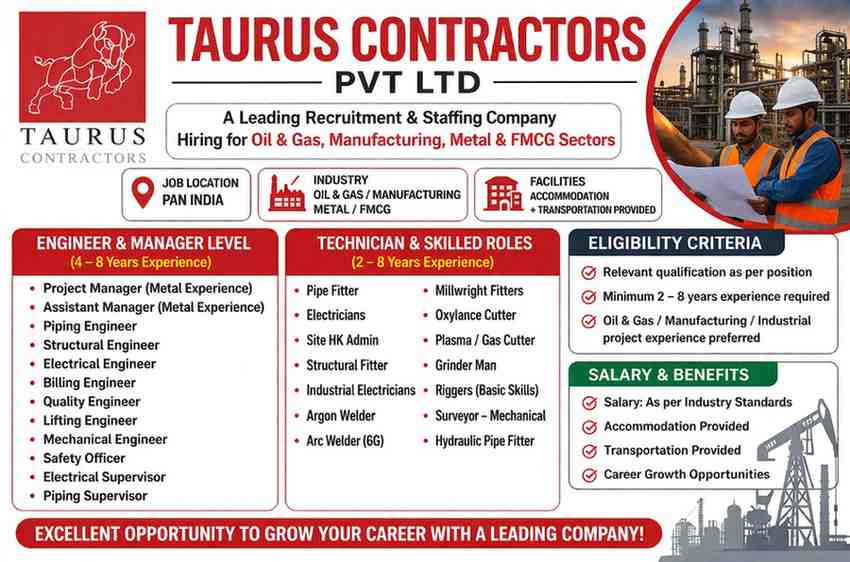 TAURUS CONTRACTORS

TAURUS CONTRACTORS
PVT LTD

A Leading Recruitment & Staffing Company
Hiring for Oil & Gas, Manufacturing, Metal & FMCG Sectors

JOB LOCATION
PAN INDIA

INDUSTRY
OIL & GAS / MANUFACTURING
METAL / FMCG

FACILITIES
ACCOMMODATION
+ TRANSPORTATION PROVIDED

ENGINEER & MANAGER LEVEL
(4 – 8 Years Experience)

- Project Manager (Metal Experience)
- Assistant Manager (Metal Experience)
- Piping Engineer
- Structural Engineer
- Electrical Engineer
- Billing Engineer
- Quality Engineer
- Lifting Engineer
- Mechanical Engineer
- Safety Officer
- Electrical Supervisor
- Piping Supervisor

TECHNICIAN & SKILLED ROLES
(2 – 8 Years Experience)

- Pipe Fitter
- Electricians
- Site HK Admin
- Structural Fitter
- Industrial Electricians
- Argon Welder
- Arc Welder (6G)
- Millwright Fitters
- Oxylance Cutter
- Plasma / Gas Cutter
- Grinder Man
- Riggers (Basic Skills)
- Surveyor – Mechanical
- Hydraulic Pipe Fitter

ELIGIBILITY CRITERIA

Relevant qualification as per position
Minimum 2 – 8 years experience required
Oil & Gas / Manufacturing / Industrial project experience preferred

SALARY & BENEFITS

Salary: As per Industry Standards
Accommodation Provided
Transportation Provided
Career Growth Opportunities

EXCELLENT OPPORTUNITY TO GROW YOUR CAREER WITH A LEADING COMPANY!